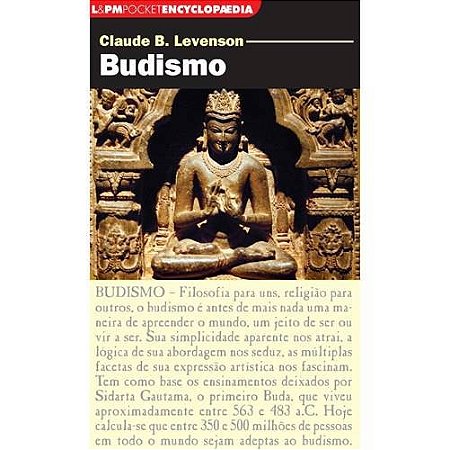 L&PMPOCKETENCYCLOPÆDIA

Claude B. Levenson

Budismo

BUDISMO – Filosofia para uns, religião para outros, o budismo é antes de mais nada uma maneira de apreender o mundo, um jeito de ser ou vir a ser. Sua simplicidade aparente nos atrai, a lógica de sua abordagem nos seduz, as múltiplas facetas de sua expressão artística nos fascinam. Tem como base os ensinamentos deixados por Sidarta Gautama, o primeiro Buda, que viveu aproximadamente entre 563 e 483 a.C. Hoje calcula-se que entre 350 e 500 milhões de pessoas em todo o mundo sejam adeptas ao budismo.